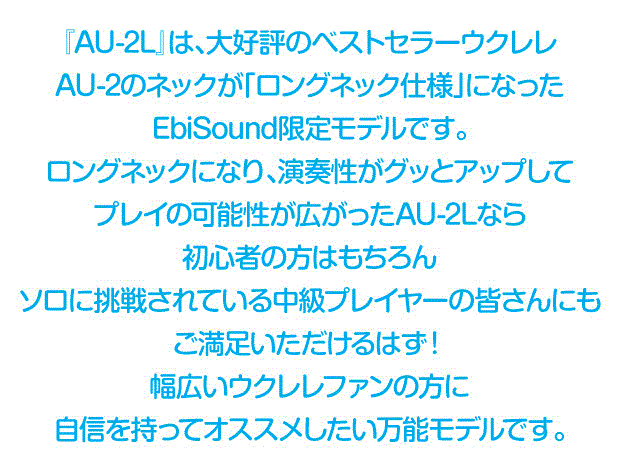 『AU-2L』は、大好評のベストセラーウクレレ
AU-2のネックが「ロングネック仕様」になった
EbiSound限定モデルです。
ロングネックになり、演奏性がグッとアップして
プレイの可能性が広がったAU-2Lなら
初心者の方はもちろん
ソロに挑戦されている中級プレイヤーの皆さんにも
ご満足いただけるはず！
幅広いウクレレファンの方に
自信を持ってオススメしたい万能モデルです。